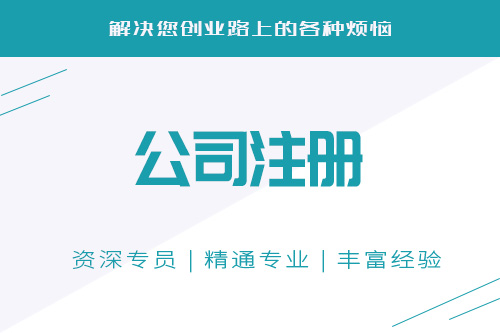 解决您创业路上的各种烦恼

公司注册

资深专员 | 精通专业 | 丰富经验